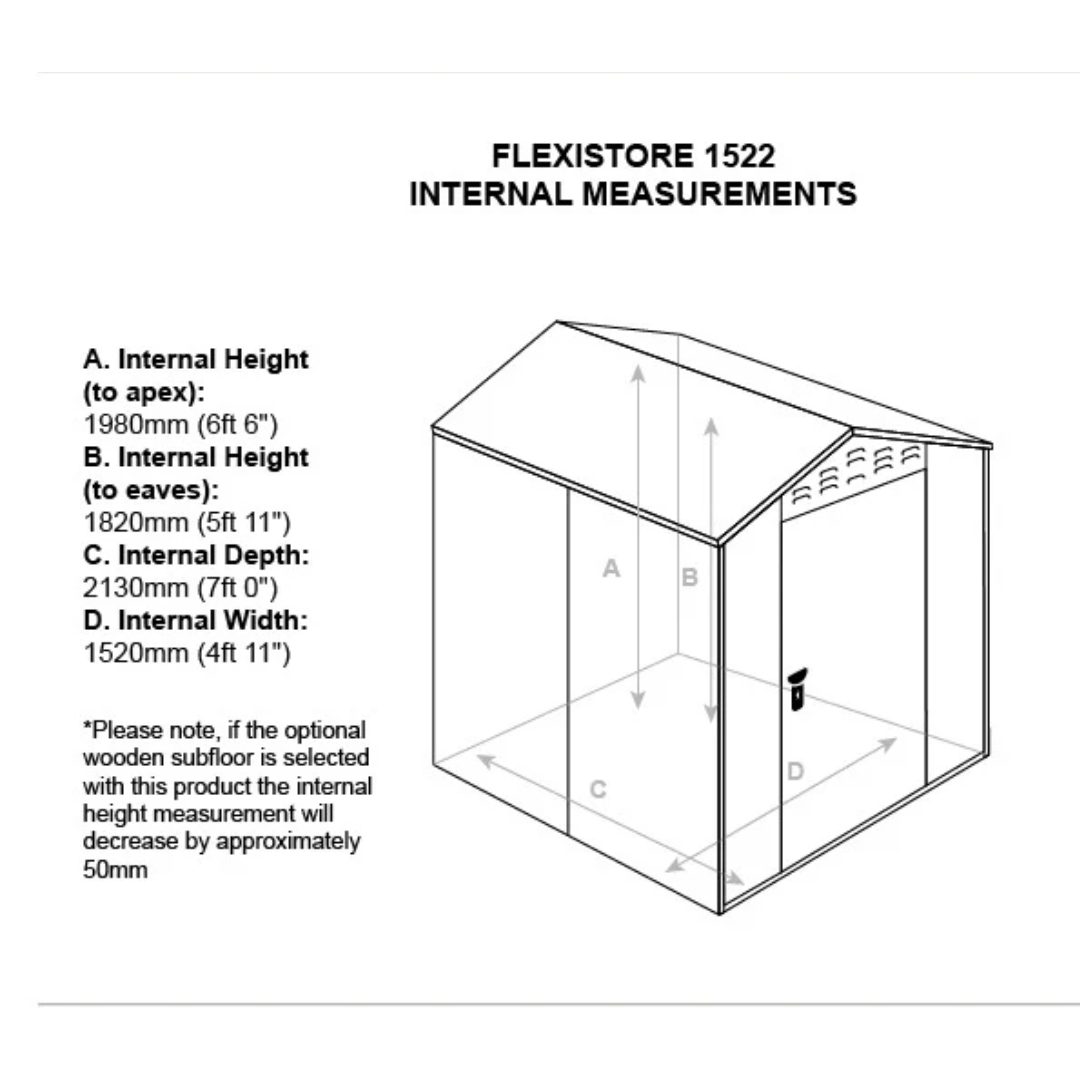 FLEXISTORE 1522
INTERNAL MEASUREMENTS

A. Internal Height (to apex):
1980mm (6ft 6")
B. Internal Height (to eaves):
1820mm (5ft 11")
C. Internal Depth:
2130mm (7ft 0")
D. Internal Width:
1520mm (4ft 11")

*Please note, if the optional wooden subfloor is selected with this product the internal height measurement will decrease by approximately 50mm

A
B
C
D